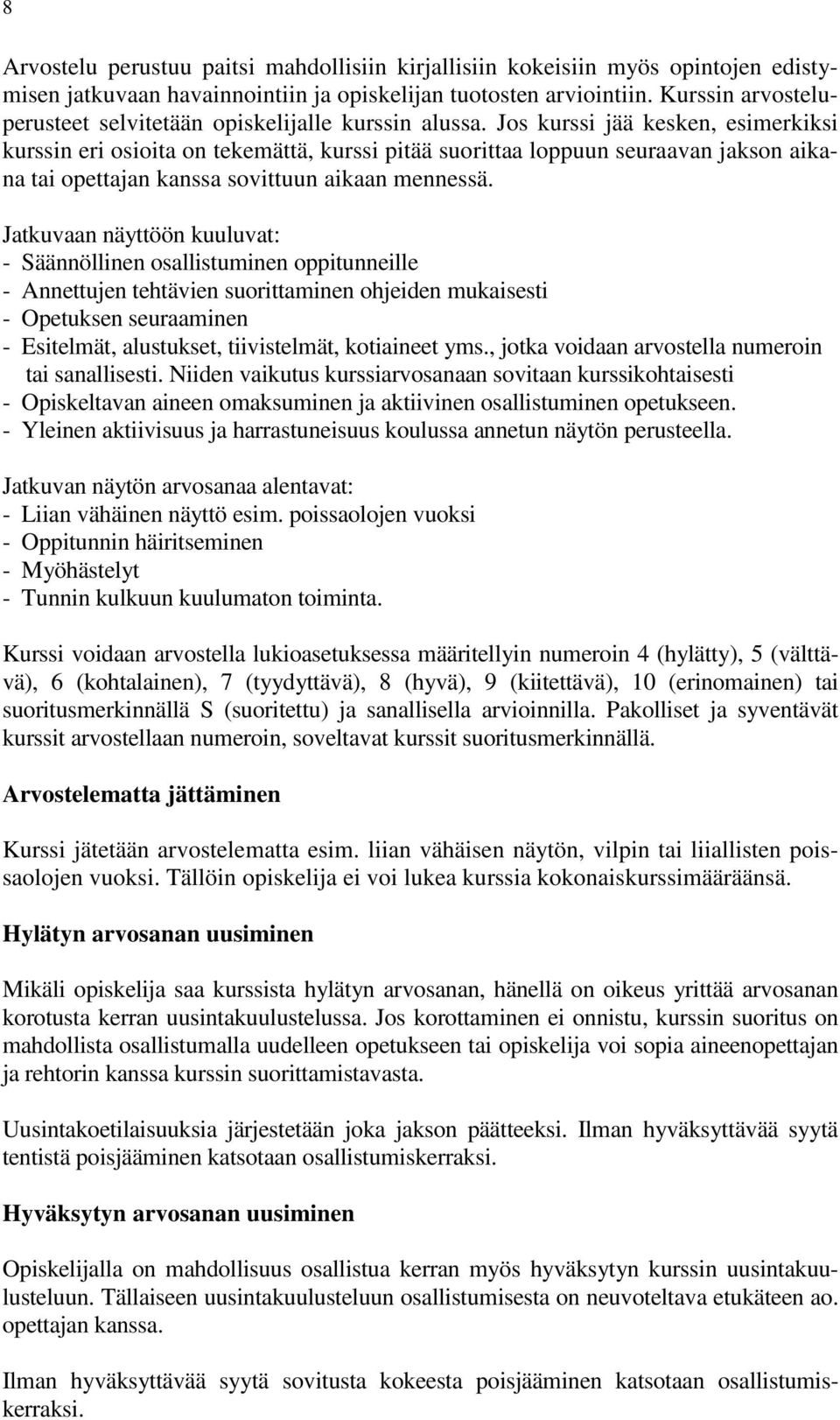 8

Arvostelu perustuu paitsi mahdollisiin kirjallisiin kokeisiin myös opintojen edistymisen jatkuvaan havainnointiin ja opiskelijan tuotosten arviointiin. Kurssin arvosteluperusteet selvitetään opiskelijalle kurssin alussa. Jos kurssi jää kesken, esimerkiksi kurssin eri osioita on tekemättä, kurssi pitää suorittaa loppuun seuraavan jakson aikana tai opettajan kanssa sovittuun aikaan mennessä.

Jatkuvaan näyttöön kuuluvat:
- Säännöllinen osallistuminen oppitunneille
- Annettujen tehtävien suorittaminen ohjeiden mukaisesti
- Opetuksen seuraaminen
- Esitelmät, alustukset, tiivistelmät, kotiaineet yms., jotka voidaan arvostella numeroin tai sanallisesti. Niiden vaikutus kurssiarvosanaan sovitaan kurssikohtaisesti
- Opiskeltavan aineen omaksuminen ja aktiivinen osallistuminen opetukseen.
- Yleinen aktiivisuus ja harrastuneisuus koulussa annetun näytön perusteella.

Jatkuvan näytön arvosanaa alentavat:
- Liian vähäinen näyttö esim. poissaolojen vuoksi
- Oppitunnin häiritseminen
- Myöhästelyt
- Tunnin kulkuun kuulumaton toiminta.

Kurssi voidaan arvostella lukioasetuksessa määritellyin numeroin 4 (hylätty), 5 (välttävä), 6 (kohtalainen), 7 (tyydyttävä), 8 (hyvä), 9 (kiitettävä), 10 (erinomainen) tai suoritusmerkinnällä S (suoritettu) ja sanallisella arvioinnilla. Pakolliset ja syventävät kurssit arvostellaan numeroin, soveltavat kurssit suoritusmerkinnällä.

Arvostelematta jättäminen

Kurssi jätetään arvostelematta esim. liian vähäisen näytön, vilpin tai liiallisten poissaolojen vuoksi. Tällöin opiskelija ei voi lukea kurssia kokonaiskurssimääräänsä.

Hylätyn arvosanan uusiminen

Mikäli opiskelija saa kurssista hylätyn arvosanan, hänellä on oikeus yrittää arvosanan korotusta kerran uusintakuulustelussa. Jos korottaminen ei onnistu, kurssin suoritus on mahdollista osallistumalla uudelleen opetukseen tai opiskelija voi sopia aineenopettajan ja rehtorin kanssa kurssin suorittamistavasta.

Uusintakoetilaisuuksia järjestetään joka jakson päätteeksi. Ilman hyväksyttävää syytä tentistä poisjääminen katsotaan osallistumiskerraksi.

Hyväksytyn arvosanan uusiminen

Opiskelijalla on mahdollisuus osallistua kerran myös hyväksytyn kurssin uusintakuulusteluun. Tällaiseen uusintakuulusteluun osallistumisesta on neuvoteltava etukäteen ao. opettajan kanssa.

Ilman hyväksyttävää syytä sovitusta kokeesta poisjääminen katsotaan osallistumiskerraksi.